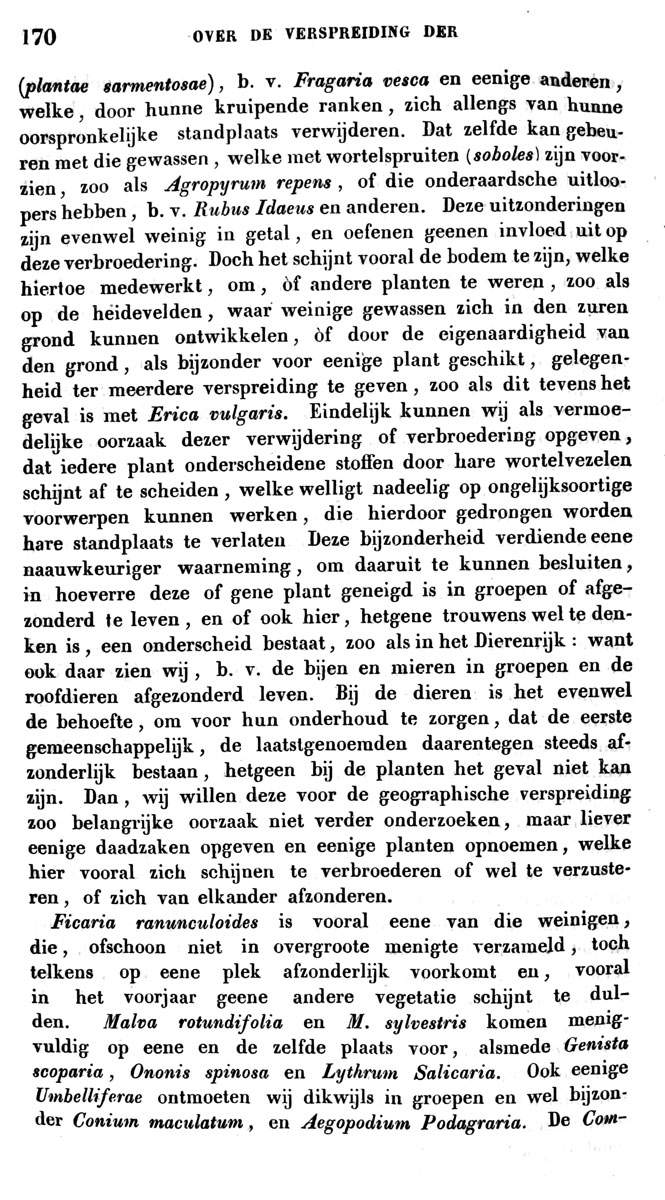 170 OVER DE VERSPREIDING DER

(plantae sarmentosae), b. v. Fragaria vesca en eenige anderen, welke, door hunne kruipende ranken, zich allengs van hunne oorspronkelijke standplaats verwijderen. Dat zelfde kan gebeuren met die gewassen, welke met wortelspruiten (soboles) zijn voorzien, zoo als Agropyrum repens, of die onderaardsche uitloopers hebben, b. v. Rubus Idaeus en anderen. Deze uitzonderingen zijn evenwel weinig in getal, en oefenen geenen invloed uit op deze verbroedering. Doch het schijnt vooral de bodem te zijn, welke hiertoe medewerkt, om, òf andere planten te weren, zoo als op de heidevelden, waar weinige gewassen zich in den zuren grond kunnen ontwikkelen, òf door de eigenaardigheid van den grond, als bijzonder voor eenige plant geschikt, gelegenheid ter meerdere verspreiding te geven, zoo als dit tevens het geval is met Erica vulgaris. Eindelijk kunnen wij als vermoedelijke oorzaak dezer verwijdering of verbroedering opgeven, dat iedere plant onderscheidene stoffen door hare wortelvezelen schijnt af te scheiden, welke welligt nadeelig op ongelijksoortige voorwerpen kunnen werken, die hierdoor gedrongen worden hare standplaats te verlaten Deze bijzonderheid verdiende eene naauwkeuriger waarneming, om daaruit te kunnen besluiten, in hoeverre deze of gene plant geneigd is in groepen of afgezonderd te leven, en of ook hier, hetgene trouwens wel te denken is, een onderscheid bestaat, zoo als in het Dierenrijk: want ook daar zien wij, b. v. de bijen en mieren in groepen en de roofdieren afgezonderd leven. Bij de dieren is het evenwel de behoefte, om voor hun onderhoud te zorgen, dat de eerste gemeenschappelijk, de laatstgenoemden daarentegen steeds afzonderlijk bestaan, hetgeen bij de planten het geval niet kan zijn. Dan, wij willen deze voor de geographische verspreiding zoo belangrijke oorzaak niet verder onderzoeken, maar liever eenige daadzaken opgeven en eenige planten opnoemen, welke hier vooral zich schijnen te verbroederen of wel te verzusteren, of zich van elkander afzonderen.

Ficaria ranunculoides is vooral eene van die weinigen, die, ofschoon niet in overgroote menigte verzameld, toch telkens op eene plek afzonderlijk voorkomt en, vooral in het voorjaar geene andere vegetatie schijnt te dulden. Malva rotundifolia en M. sylvestris komen menigvuldig op eene en de zelfde plaats voor, alsmede Genista scoparia, Ononis spinosa en Lythrum Salicaria. Ook eenige Umbelliferae ontmoeten wij dikwijls in groepen en wel bijzonder Conium maculatum, en Aegopodium Podagraria. De Com-